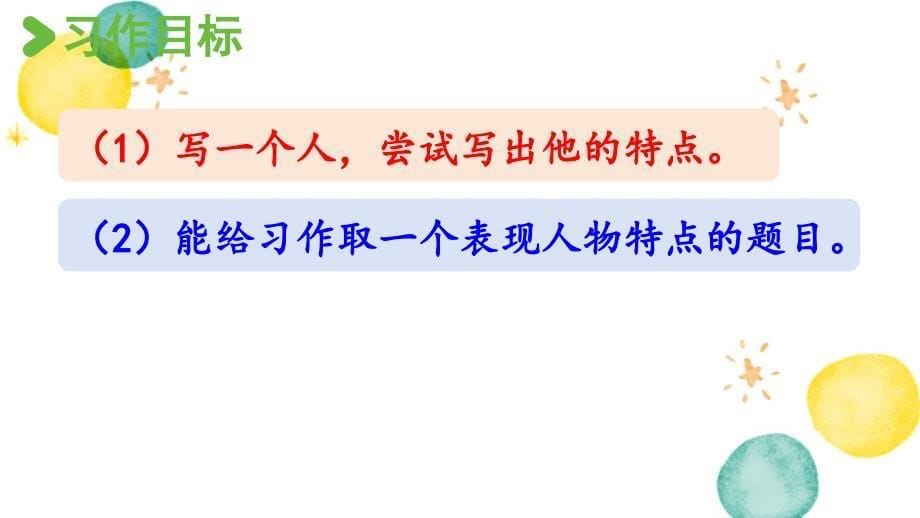 习作目标

（1）写一个人，尝试写出他的特点。

（2）能给习作取一个表现人物特点的题目。